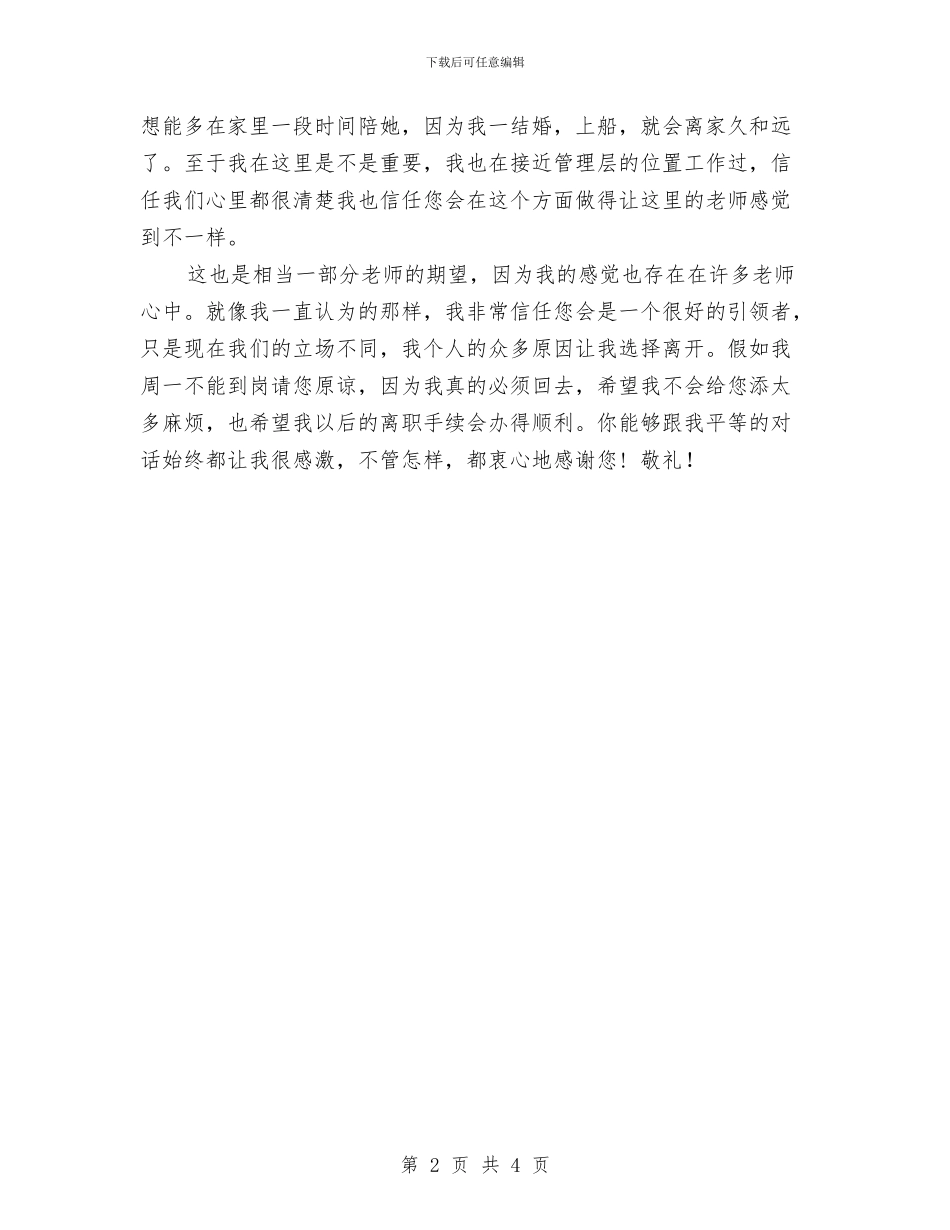 下载后可任意编辑

想能多在家里一段时间陪她，因为我一结婚，上船，就会离家久和远了。至于我在这里是不是重要，我也在接近管理层的位置工作过，信任我们心里都很清楚我也信任您会在这个方面做得让这里的老师感觉到不一样。

这也是相当一部分老师的期望，因为我的感觉也存在在许多老师心中。就像我一直认为的那样，我非常信任您会是一个很好的引领者，只是现在我们的立场不同，我个人的众多原因让我选择离开。假如我周一不能到岗请您原谅，因为我真的必须回去，希望我不会给您添太多麻烦，也希望我以后的离职手续会办得顺利。你能够跟我平等的对话始终都让我很感激，不管怎样，都衷心地感谢您！敬礼！

第2页 共4页